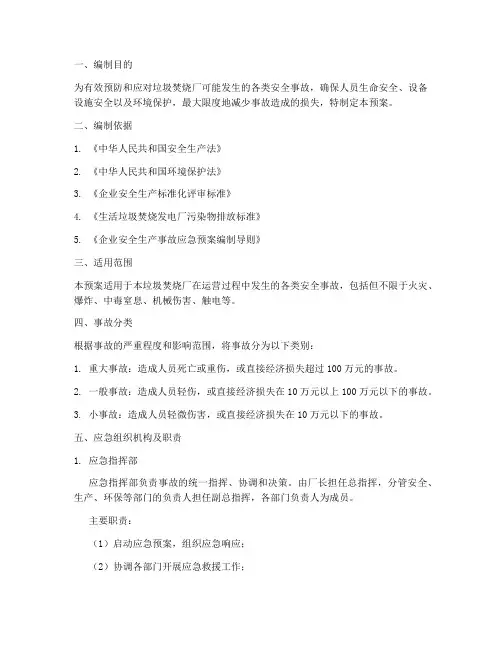 一、编制目的

为有效预防和应对垃圾焚烧厂可能发生的各类安全事故，确保人员生命安全、设备设施安全以及环境保护，最大限度地减少事故造成的损失，特制定本预案。

二、编制依据

1. 《中华人民共和国安全生产法》

2. 《中华人民共和国环境保护法》

3. 《企业安全生产标准化评审标准》

4. 《生活垃圾焚烧发电厂污染物排放标准》

5. 《企业安全生产事故应急预案编制导则》

三、适用范围

本预案适用于本垃圾焚烧厂在运营过程中发生的各类安全事故，包括但不限于火灾、爆炸、中毒窒息、机械伤害、触电等。

四、事故分类

根据事故的严重程度和影响范围，将事故分为以下类别：

1. 重大事故：造成人员死亡或重伤，或直接经济损失超过 100 万元的事故。

2. 一般事故：造成人员轻伤，或直接经济损失在 10 万元以上 100 万元以下的事故。

3. 小事故：造成人员轻微伤害，或直接经济损失在 10 万元以下的事故。

五、应急组织机构及职责

1. 应急指挥部

应急指挥部负责事故的统一指挥、协调和决策。由厂长担任总指挥，分管安全、生产、环保等部门的负责人担任副总指挥，各部门负责人为成员。

主要职责：

（1）启动应急预案，组织应急响应；

（2）协调各部门开展应急救援工作；